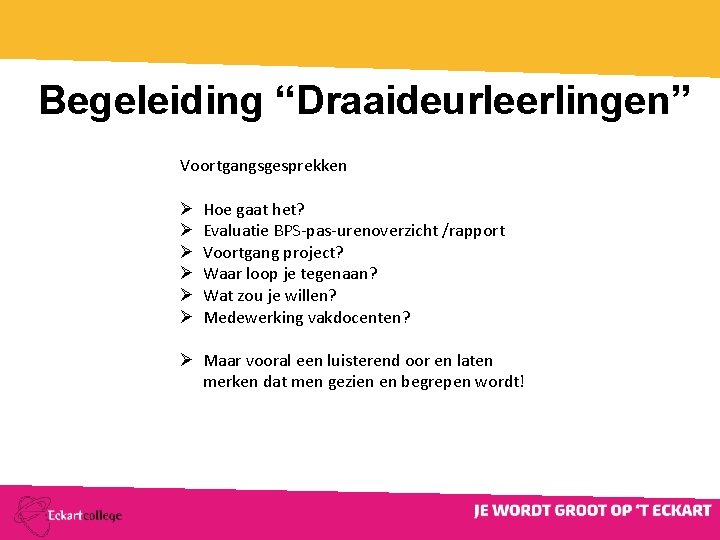 Begeleiding “Draaideurleerlingen”

Voortgangsgesprekken

➢ Hoe gaat het?
➢ Evaluatie BPS-pas-urenoverzicht /rapport
➢ Voortgang project?
➢ Waar loop je tegenaan?
➢ Wat zou je willen?
➢ Medewerking vakdocenten?

➢ Maar vooral een luisterend oor en laten merken dat men gezien en begrepen wordt!

Eckartcollege

JE WORDT GROOT OP 'T ECKART